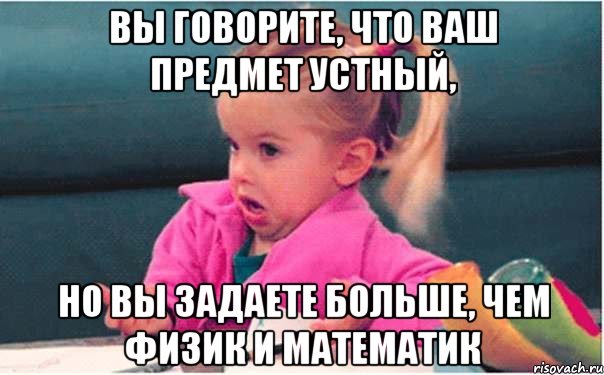 ВЫ ГОВОРИТЕ, ЧТО ВАШ ПРЕДМЕТ УСТНЫЙ,

НО ВЫ ЗАДАЕТЕ БОЛЬШЕ, ЧЕМ ФИЗИК И МАТЕМАТИК

risovach.ru